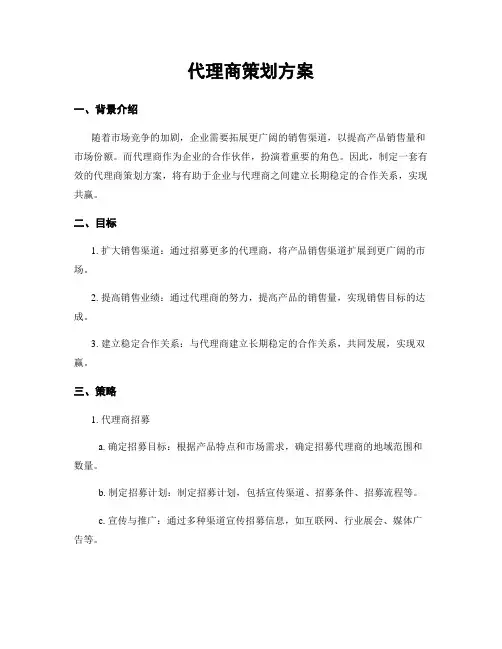 代理商策划方案

一、背景介绍

随着市场竞争的加剧，企业需要拓展更广阔的销售渠道，以提高产品销售量和市场份额。而代理商作为企业的合作伙伴，扮演着重要的角色。因此，制定一套有效的代理商策划方案，将有助于企业与代理商之间建立长期稳定的合作关系，实现共赢。

二、目标

1. 扩大销售渠道：通过招募更多的代理商，将产品销售渠道扩展到更广阔的市场。

2. 提高销售业绩：通过代理商的努力，提高产品的销售量，实现销售目标的达成。

3. 建立稳定合作关系：与代理商建立长期稳定的合作关系，共同发展，实现双赢。

三、策略

1. 代理商招募

a. 确定招募目标：根据产品特点和市场需求，确定招募代理商的地域范围和数量。

b. 制定招募计划：制定招募计划，包括宣传渠道、招募条件、招募流程等。

c. 宣传与推广：通过多种渠道宣传招募信息，如互联网、行业展会、媒体广告等。